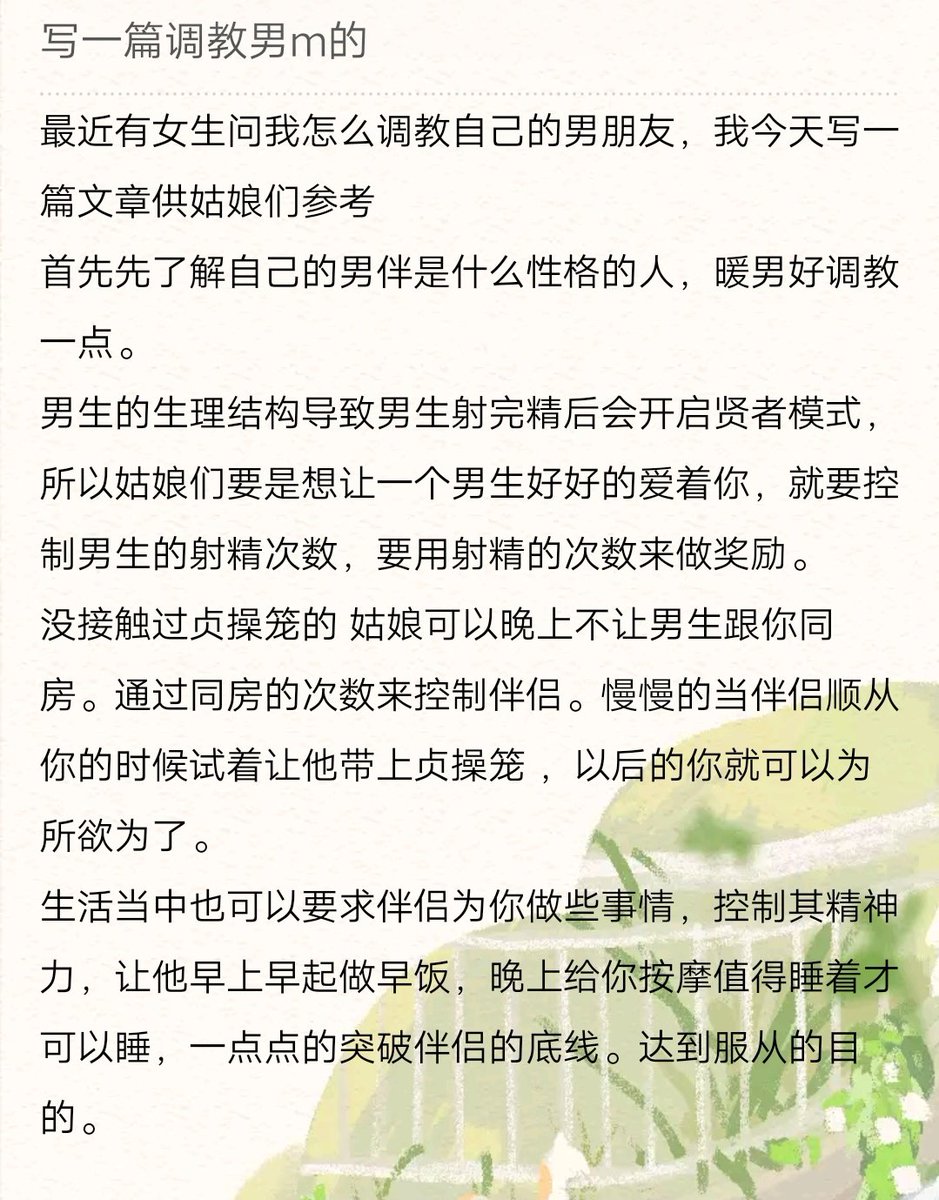 写一篇调教男m的

最近有女生问我怎么调教自己的男朋友，我今天写一篇文章供姑娘们参考
首先先了解自己的男伴是什么性格的人，暖男好调教一点。
男生的生理结构导致男生射完精后会开启贤者模式，所以姑娘们要是想让一个男生好好的爱着你，就要控制男生的射精次数，要用射精的次数来做奖励。
没接触过贞操笼的 姑娘可以晚上不让男生跟你同房。通过同房的次数来控制伴侣。慢慢的当伴侣顺从你的时候试着让他带上贞操笼 ，以后的你就可以为所欲为了。
生活当中也可以要求伴侣为你做些事情，控制其精神力，让他早上早起做早饭，晚上给你按摩值得睡着才可以睡，一点点的突破伴侣的底线。达到服从的目的。